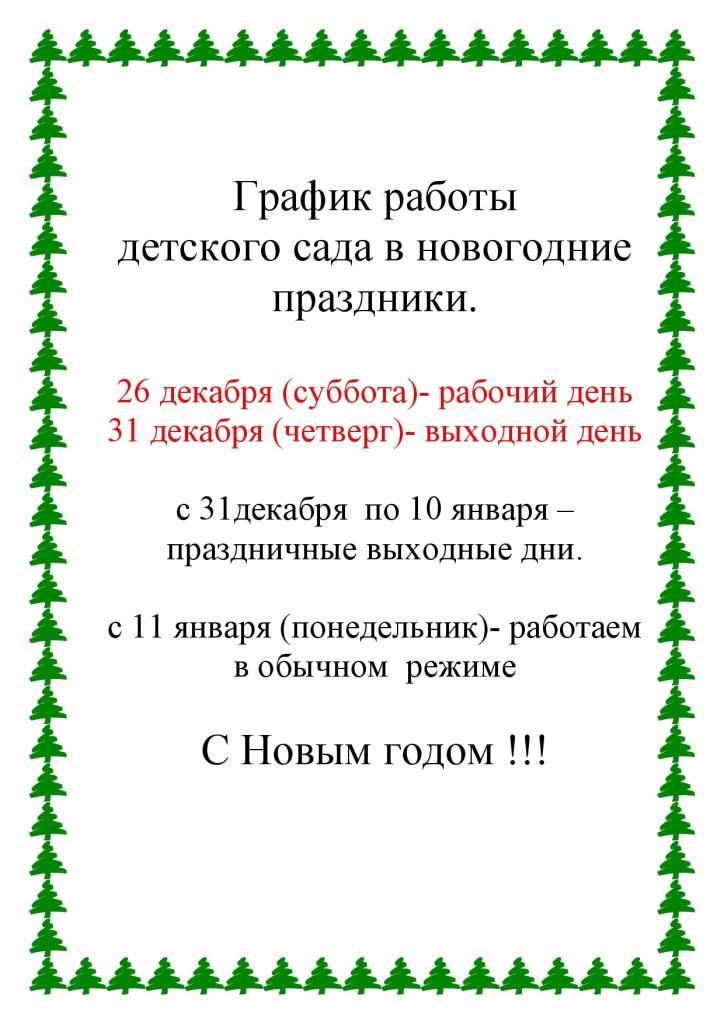 График работы детского сада в новогодние праздники.

26 декабря (суббота)- рабочий день
31 декабря (четверг)- выходной день

с 31декабря по 10 января – праздничные выходные дни.

с 11 января (понедельник)- работаем в обычном режиме

С Новым годом !!!